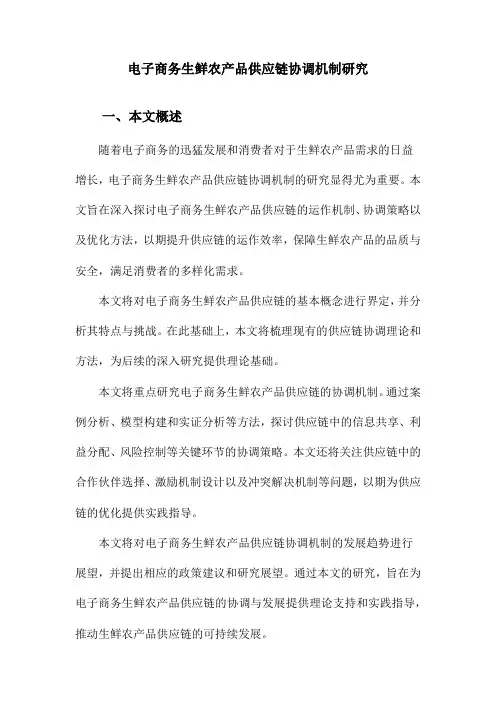 电子商务生鲜农产品供应链协调机制研究

一、本文概述

随着电子商务的迅猛发展和消费者对于生鲜农产品需求的日益增长，电子商务生鲜农产品供应链协调机制的研究显得尤为重要。本文旨在深入探讨电子商务生鲜农产品供应链的运作机制、协调策略以及优化方法，以期提升供应链的运作效率，保障生鲜农产品的品质与安全，满足消费者的多样化需求。

本文将对电子商务生鲜农产品供应链的基本概念进行界定，并分析其特点与挑战。在此基础上，本文将梳理现有的供应链协调理论和方法，为后续的深入研究提供理论基础。

本文将重点研究电子商务生鲜农产品供应链的协调机制。通过案例分析、模型构建和实证分析等方法，探讨供应链中的信息共享、利益分配、风险控制等关键环节的协调策略。本文还将关注供应链中的合作伙伴选择、激励机制设计以及冲突解决机制等问题，以期为供应链的优化提供实践指导。

本文将对电子商务生鲜农产品供应链协调机制的发展趋势进行展望，并提出相应的政策建议和研究展望。通过本文的研究，旨在为电子商务生鲜农产品供应链的协调与发展提供理论支持和实践指导，推动生鲜农产品供应链的可持续发展。